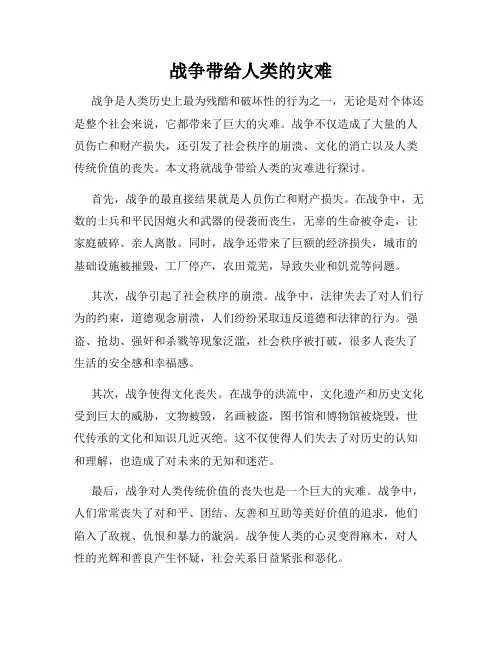 战争带给人类的灾难

战争是人类历史上最为残酷和破坏性的行为之一，无论是对个体还是整个社会来说，它都带来了巨大的灾难。战争不仅造成了大量的人员伤亡和财产损失，还引发了社会秩序的崩溃、文化的消亡以及人类传统价值的丧失。本文将就战争带给人类的灾难进行探讨。

首先，战争的最直接结果就是人员伤亡和财产损失。在战争中，无数的士兵和平民因炮火和武器的侵袭而丧生，无辜的生命被夺走，让家庭破碎、亲人离散。同时，战争还带来了巨额的经济损失，城市的基础设施被摧毁，工厂停产，农田荒芜，导致失业和饥荒等问题。

其次，战争引起了社会秩序的崩溃。战争中，法律失去了对人们行为的约束，道德观念崩溃，人们纷纷采取违反道德和法律的行为。强盗、抢劫、强奸和杀戮等现象泛滥，社会秩序被打破，很多人丧失了生活的安全感和幸福感。

其次，战争使得文化丧失。在战争的洪流中，文化遗产和历史文化受到巨大的威胁，文物被毁，名画被盗，图书馆和博物馆被烧毁，世代传承的文化和知识几近灭绝。这不仅使得人们失去了对历史的认知和理解，也造成了对未来的无知和迷茫。

最后，战争对人类传统价值的丧失也是一个巨大的灾难。战争中，人们常常丧失了对和平、团结、友善和互助等美好价值的追求，他们陷入了敌视、仇恨和暴力的漩涡。战争使人类的心灵变得麻木，对人性的光辉和善良产生怀疑，社会关系日益紧张和恶化。